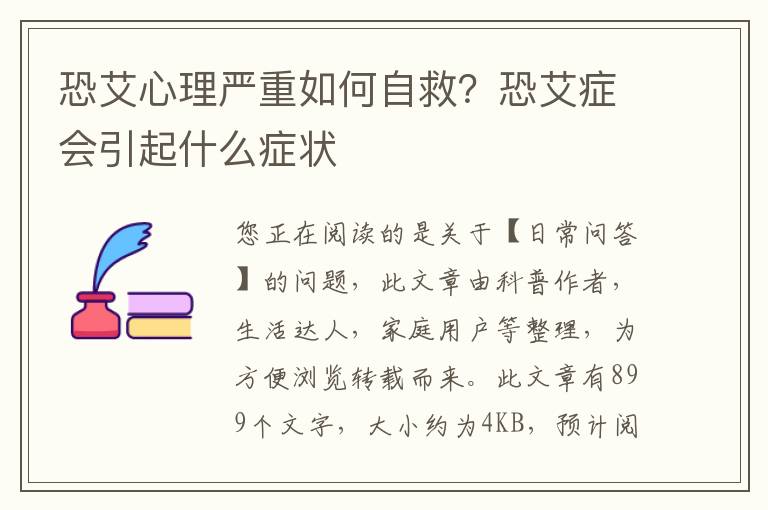 恐艾心理严重如何自救？恐艾症会引起什么症状

您正在阅读的是关于【日常问答】的问题，此文章由科普作者，生活达人，家庭用户等整理，为方便浏览转载而来。此文章有899个文字，大小约为4KB，预计阅